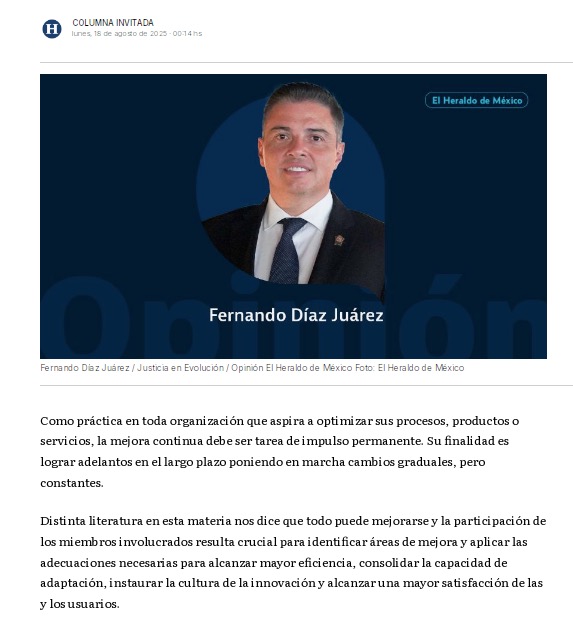 H

COLUMNA INVITADA
lunes, 18 de agosto de 2025 · 00:14 hs

El Heraldo de México

Opinión

Fernando Díaz Juárez

Fernando Díaz Juárez / Justicia en Evolución / Opinión El Heraldo de México Foto: El Heraldo de México

Como práctica en toda organización que aspira a optimizar sus procesos, productos o servicios, la mejora continua debe ser tarea de impulso permanente. Su finalidad es lograr adelantos en el largo plazo poniendo en marcha cambios graduales, pero constantes.

Distinta literatura en esta materia nos dice que todo puede mejorarse y la participación de los miembros involucrados resulta crucial para identificar áreas de mejora y aplicar las adecuaciones necesarias para alcanzar mayor eficiencia, consolidar la capacidad de adaptación, instaurar la cultura de la innovación y alcanzar una mayor satisfacción de las y los usuarios.